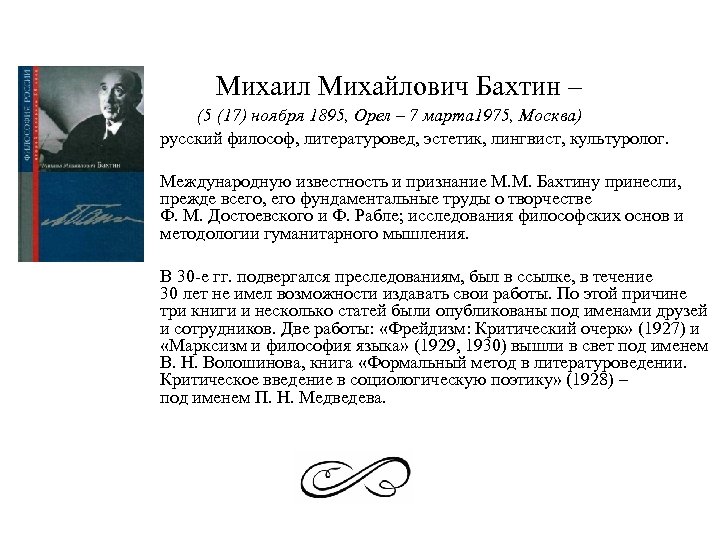 ФИЛОСОФИЯ РОССИИ

Михаил Михайлович Бахтин

Михаил Михайлович Бахтин –
(5 (17) ноября 1895, Орел – 7 марта1975, Москва)
русский философ, литературовед, эстетик, лингвист, культуролог.

Международную известность и признание М.М. Бахтину принесли, прежде всего, его фундаментальные труды о творчестве Ф. М. Достоевского и Ф. Рабле; исследования философских основ и методологии гуманитарного мышления.

В 30-е гг. подвергался преследованиям, был в ссылке, в течение 30 лет не имел возможности издавать свои работы. По этой причине три книги и несколько статей были опубликованы под именами друзей и сотрудников. Две работы: «Фрейдизм: Критический очерк» (1927) и «Марксизм и философия языка» (1929, 1930) вышли в свет под именем В. Н. Волошинова, книга «Формальный метод в литературоведении. Критическое введение в социологическую поэтику» (1928) – под именем П. Н. Медведева.